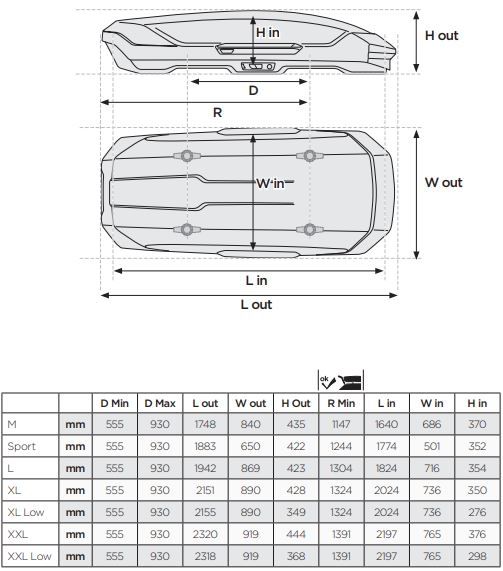 H in

H out

D

R

W in

W out

L in

L out

ok

| | | D Min | D Max | L out | W out | H Out | R Min | L in | W in | H in |
|---|---|---|---|---|---|---|---|---|---|---|
| M | mm | 555 | 930 | 1748 | 840 | 435 | 1147 | 1640 | 686 | 370 |
| Sport | mm | 555 | 930 | 1883 | 650 | 422 | 1244 | 1774 | 501 | 352 |
| L | mm | 555 | 930 | 1942 | 869 | 423 | 1304 | 1824 | 716 | 354 |
| XL | mm | 555 | 930 | 2151 | 890 | 428 | 1324 | 2024 | 736 | 350 |
| XL Low | mm | 555 | 930 | 2155 | 890 | 349 | 1324 | 2024 | 736 | 276 |
| XXL | mm | 555 | 930 | 2320 | 919 | 444 | 1391 | 2197 | 765 | 376 |
| XXL Low | mm | 555 | 930 | 2318 | 919 | 368 | 1391 | 2197 | 765 | 298 |